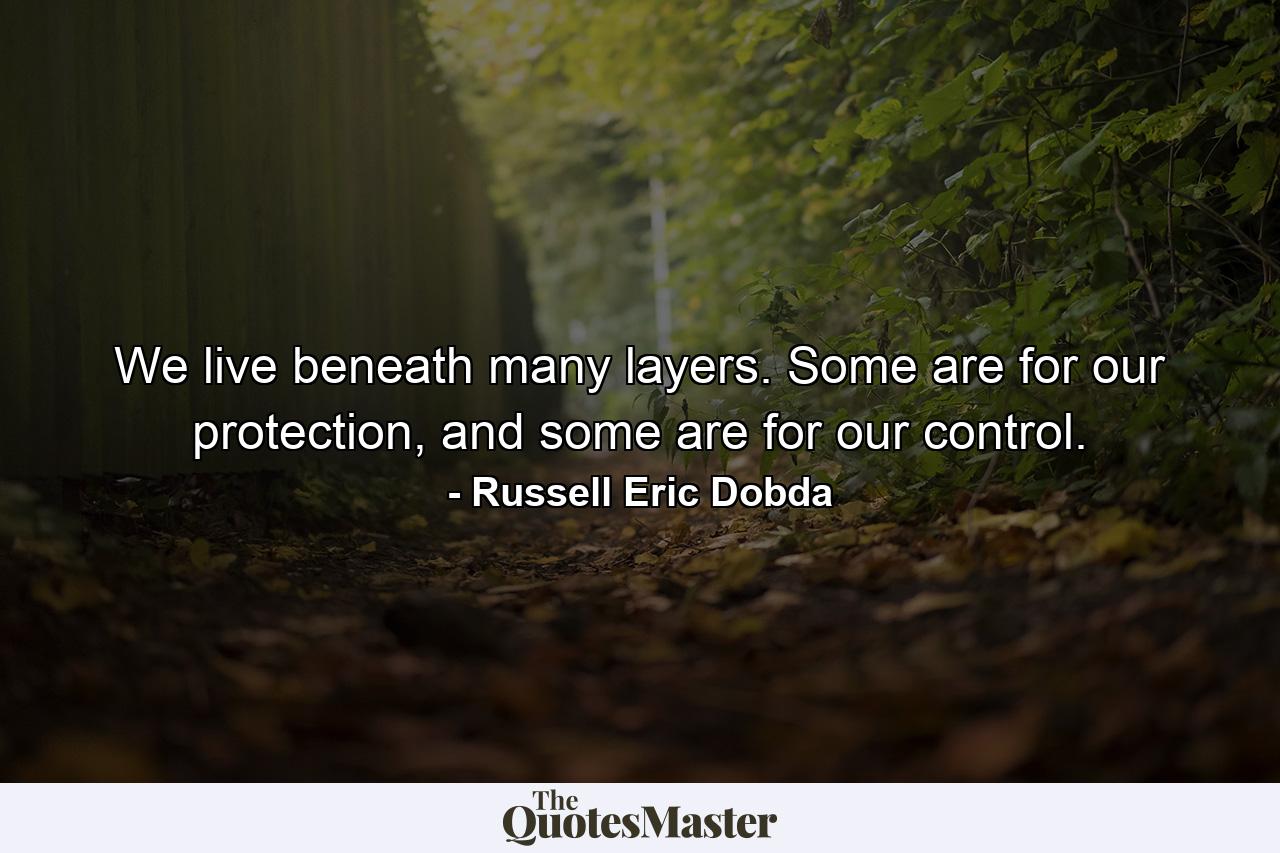 We live beneath many layers. Some are for our protection, and some are for our control.

- Russell Eric Dobda

The QuotesMaster